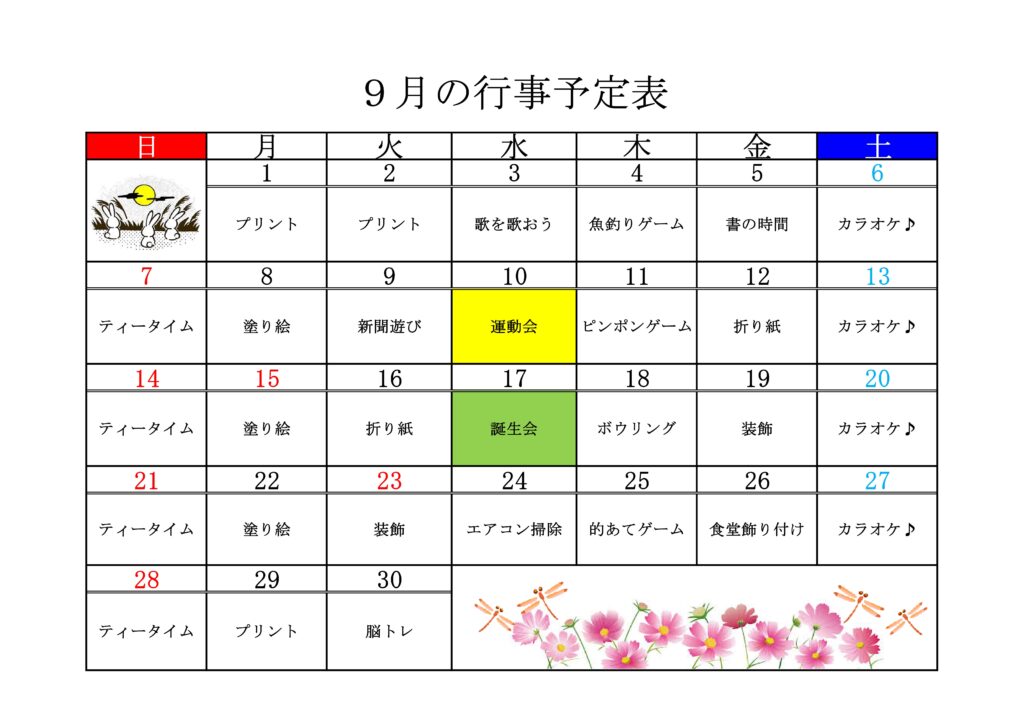 ９月の行事予定表

| 日 | 月 | 火 | 水 | 木 | 金 | 土 |
|---|---|---|---|---|---|---|
| | 1 | 2 | 3 | 4 | 5 | 6 |
| | プリント | プリント | 歌を歌おう | 魚釣りゲーム | 書の時間 | カラオケ♪ |
| 7 | 8 | 9 | 10 | 11 | 12 | 13 |
| ティータイム | 塗り絵 | 新聞遊び | 運動会 | ピンポンゲーム | 折り紙 | カラオケ♪ |
| 14 | 15 | 16 | 17 | 18 | 19 | 20 |
| ティータイム | 塗り絵 | 折り紙 | 誕生会 | ボウリング | 装飾 | カラオケ♪ |
| 21 | 22 | 23 | 24 | 25 | 26 | 27 |
| ティータイム | 塗り絵 | 装飾 | エアコン掃除 | 的あてゲーム | 食堂飾り付け | カラオケ♪ |
| 28 | 29 | 30 | | | | |
| ティータイム | プリント | 脳トレ | | | | |